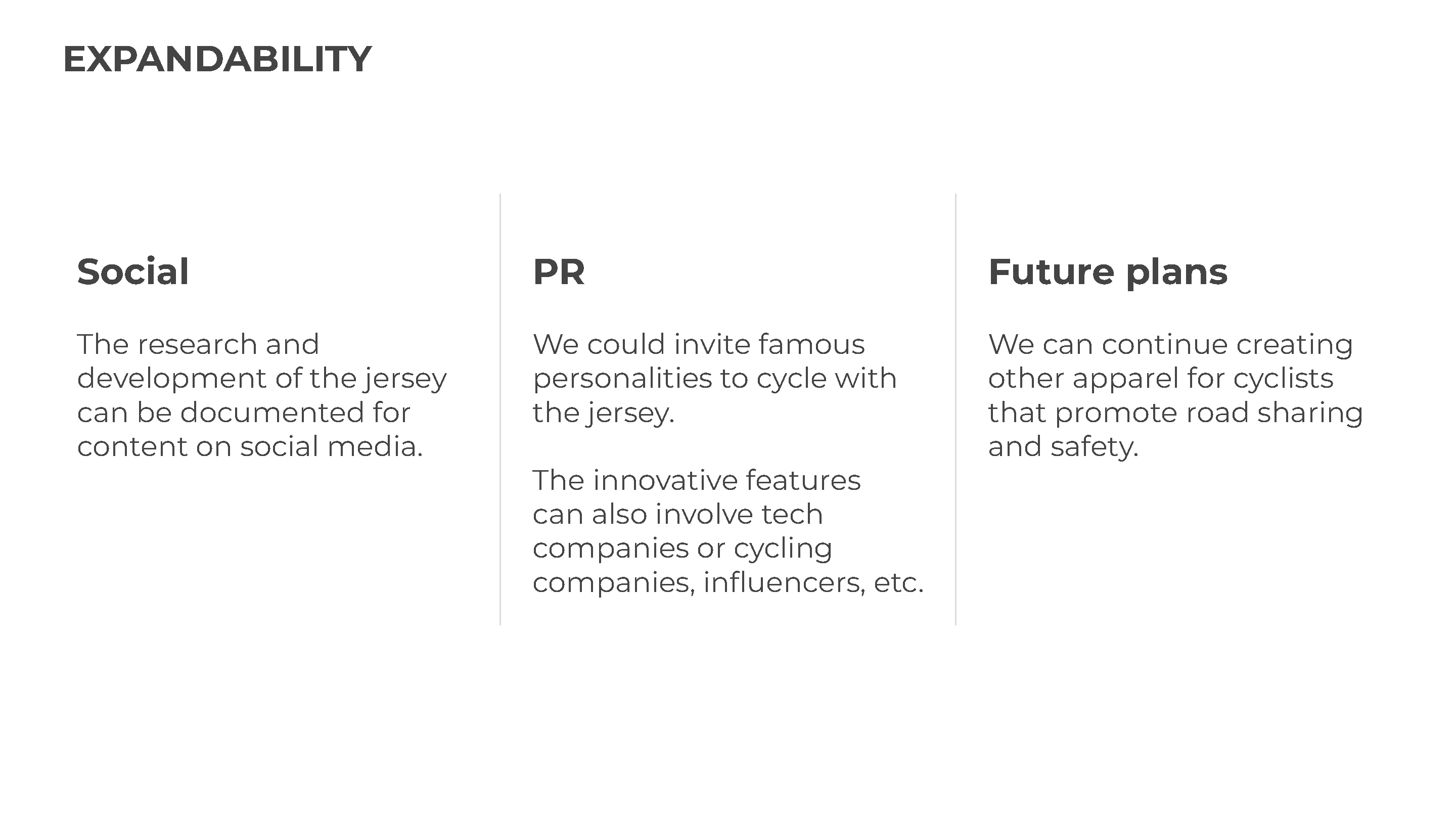 EXPANDABILITY

Social

The research and development of the jersey can be documented for content on social media.

PR

We could invite famous personalities to cycle with the jersey.

The innovative features can also involve tech companies or cycling companies, influencers, etc.

Future plans

We can continue creating other apparel for cyclists that promote road sharing and safety.